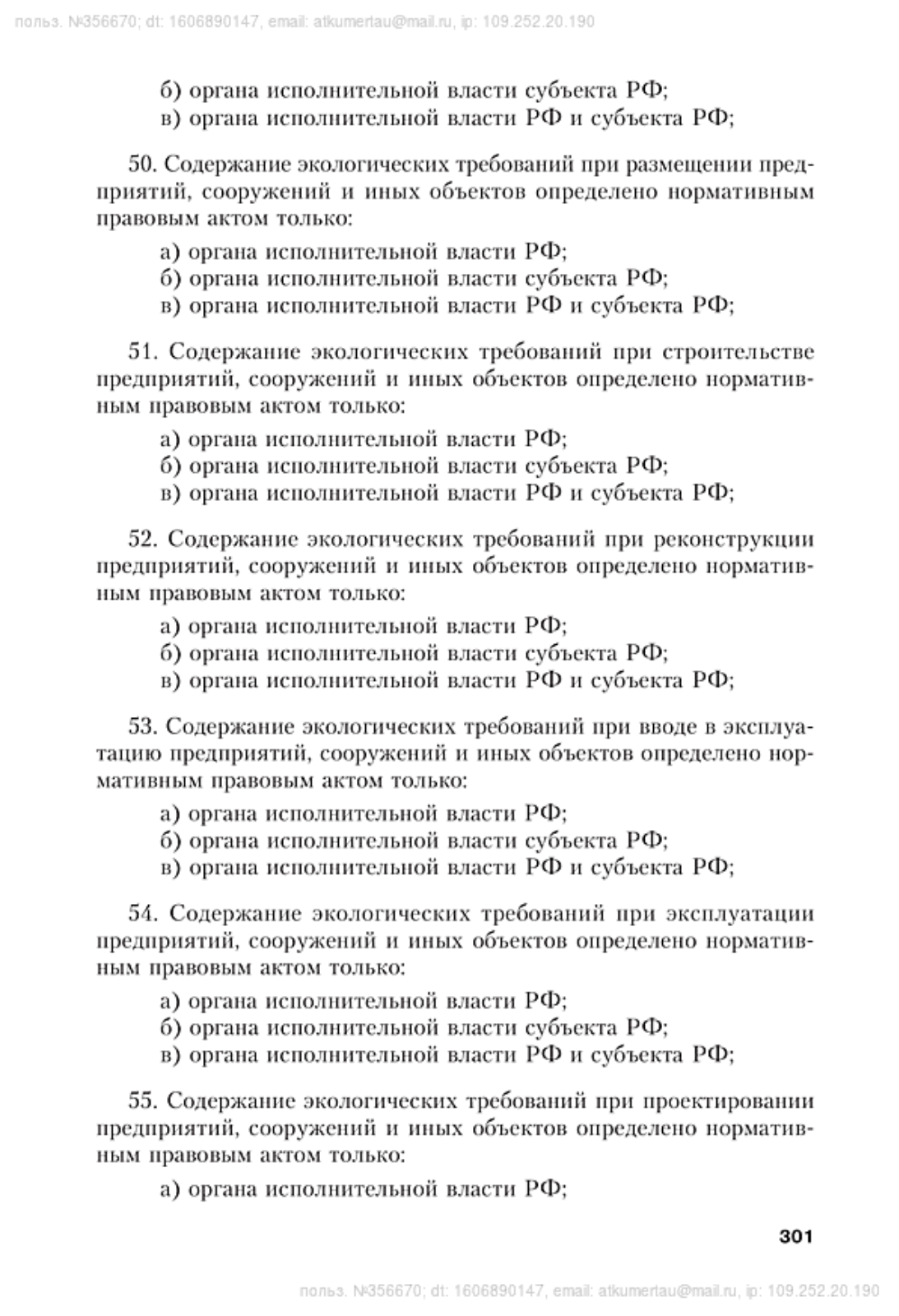 польз. №356670; dt: 1606890147, email: atkumertau@mail.ru, ip: 109.252.20.190

б) органа исполнительной власти субъекта РФ;
в) органа исполнительной власти РФ и субъекта РФ;

50. Содержание экологических требований при размещении предприятий, сооружений и иных объектов определено нормативным правовым актом только:

а) органа исполнительной власти РФ;
б) органа исполнительной власти субъекта РФ;
в) органа исполнительной власти РФ и субъекта РФ;

51. Содержание экологических требований при строительстве предприятий, сооружений и иных объектов определено нормативным правовым актом только:

а) органа исполнительной власти РФ;
б) органа исполнительной власти субъекта РФ;
в) органа исполнительной власти РФ и субъекта РФ;

52. Содержание экологических требований при реконструкции предприятий, сооружений и иных объектов определено нормативным правовым актом только:

а) органа исполнительной власти РФ;
б) органа исполнительной власти субъекта РФ;
в) органа исполнительной власти РФ и субъекта РФ;

53. Содержание экологических требований при вводе в эксплуатацию предприятий, сооружений и иных объектов определено нормативным правовым актом только:

а) органа исполнительной власти РФ;
б) органа исполнительной власти субъекта РФ;
в) органа исполнительной власти РФ и субъекта РФ;

54. Содержание экологических требований при эксплуатации предприятий, сооружений и иных объектов определено нормативным правовым актом только:

а) органа исполнительной власти РФ;
б) органа исполнительной власти субъекта РФ;
в) органа исполнительной власти РФ и субъекта РФ;

55. Содержание экологических требований при проектировании предприятий, сооружений и иных объектов определено нормативным правовым актом только:

а) органа исполнительной власти РФ;

301

польз. №356670; dt: 1606890147, email: atkumertau@mail.ru, ip: 109.252.20.190